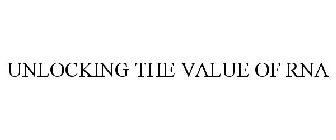 UNLOCKING THE VALUE OF RNA